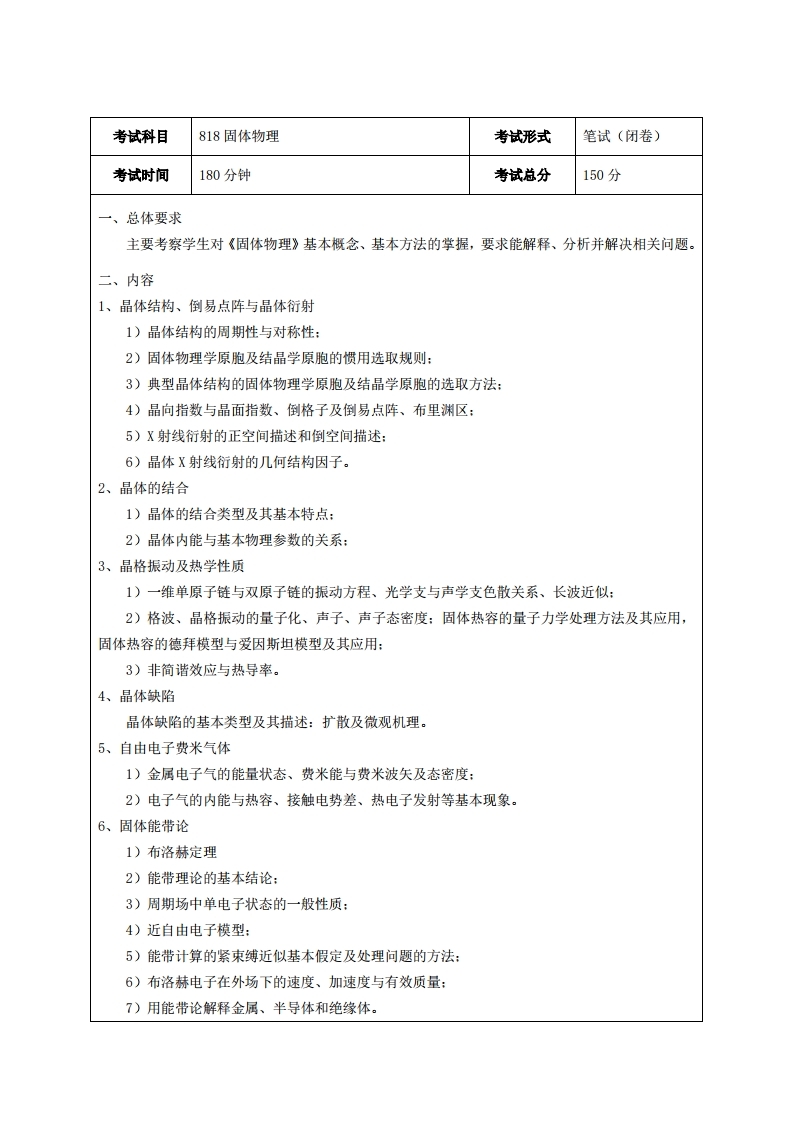 | 考试科目 | 818 固体物理 | 考试形式 | 笔试（闭卷） |
|---|---|---|---|
| 考试时间 | 180 分钟 | 考试总分 | 150 分 |

一、总体要求

主要考察学生对《固体物理》基本概念、基本方法的掌握，要求能解释、分析并解决相关问题。

二、内容

1、晶体结构、倒易点阵与晶体衍射

1）晶体结构的周期性与对称性；

2）固体物理学原胞及结晶学原胞的惯用选取规则；

3）典型晶体结构的固体物理学原胞及结晶学原胞的选取方法；

4）晶向指数与晶面指数、倒格子及倒易点阵、布里渊区；

5）X 射线衍射的正空间描述和倒空间描述；

6）晶体 X 射线衍射的几何结构因子。

2、晶体的结合

1）晶体的结合类型及其基本特点；

2）晶体内能与基本物理参数的关系；

3、晶格振动及热学性质

1）一维单原子链与双原子链的振动方程、光学支与声学支色散关系、长波近似；

2）格波、晶格振动的量子化、声子、声子态密度；固体热容的量子力学处理方法及其应用，固体热容的德拜模型与爱因斯坦模型及其应用；

3）非简谐效应与热导率。

4、晶体缺陷

晶体缺陷的基本类型及其描述：扩散及微观机理。

5、自由电子费米气体

1）金属电子气的能量状态、费米能与费米波矢及态密度；

2）电子气的内能与热容、接触电势差、热电子发射等基本现象。

6、固体能带论

1）布洛赫定理

2）能带理论的基本结论；

3）周期场中单电子状态的一般性质；

4）近自由电子模型；

5）能带计算的紧束缚近似基本假定及处理问题的方法；

6）布洛赫电子在外场下的速度、加速度与有效质量；

7）用能带论解释金属、半导体和绝缘体。